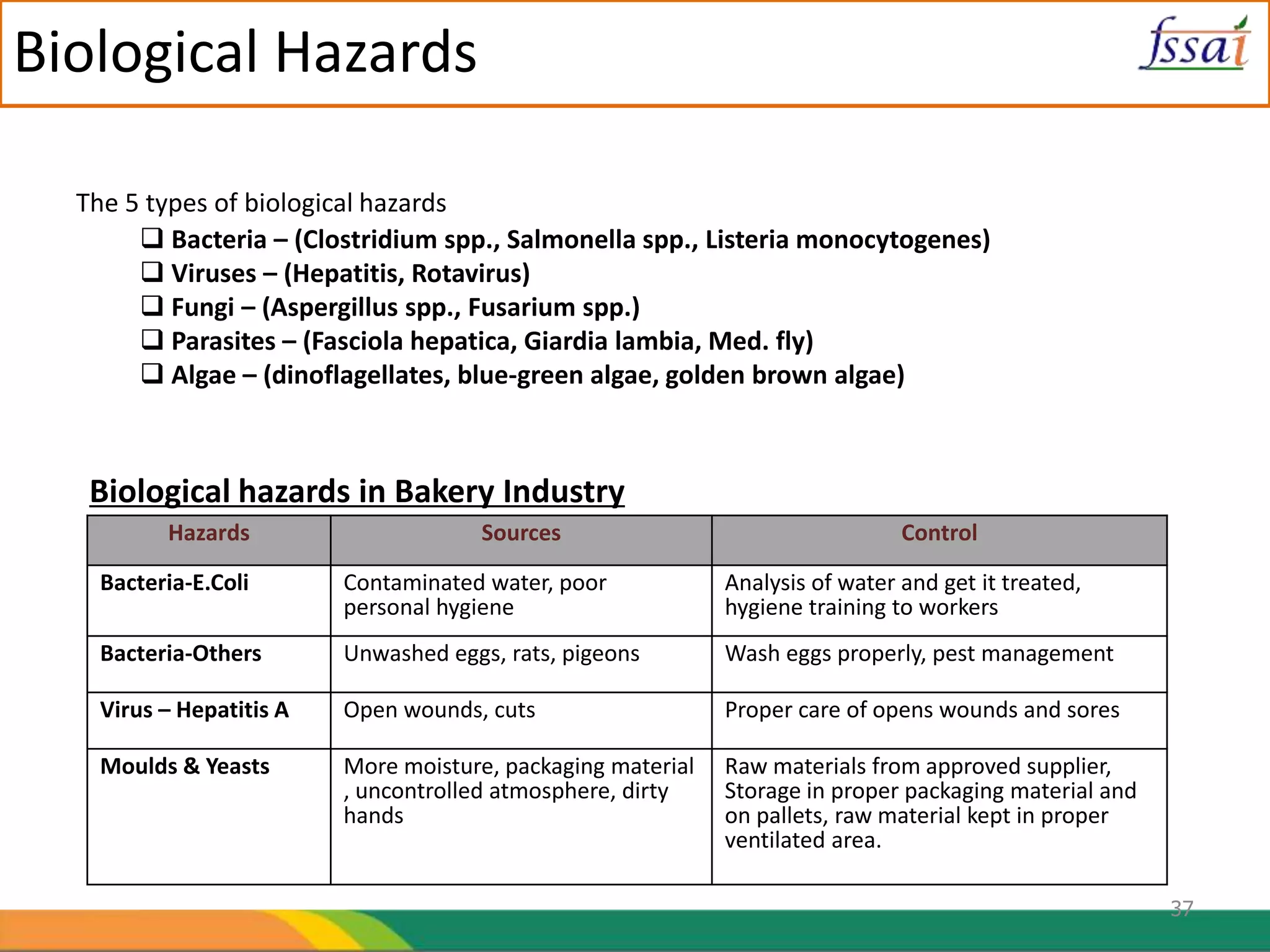 Biological Hazards

fssai

The 5 types of biological hazards

❑ Bacteria – (Clostridium spp., Salmonella spp., Listeria monocytogenes)
❑ Viruses – (Hepatitis, Rotavirus)
❑ Fungi – (Aspergillus spp., Fusarium spp.)
❑ Parasites – (Fasciola hepatica, Giardia lambia, Med. fly)
❑ Algae – (dinoflagellates, blue-green algae, golden brown algae)

Biological hazards in Bakery Industry

| Hazards | Sources | Control |
|---|---|---|
| Bacteria-E.Coli | Contaminated water, poor personal hygiene | Analysis of water and get it treated, hygiene training to workers |
| Bacteria-Others | Unwashed eggs, rats, pigeons | Wash eggs properly, pest management |
| Virus – Hepatitis A | Open wounds, cuts | Proper care of opens wounds and sores |
| Moulds & Yeasts | More moisture, packaging material , uncontrolled atmosphere, dirty hands | Raw materials from approved supplier, Storage in proper packaging material and on pallets, raw material kept in proper ventilated area. |

37